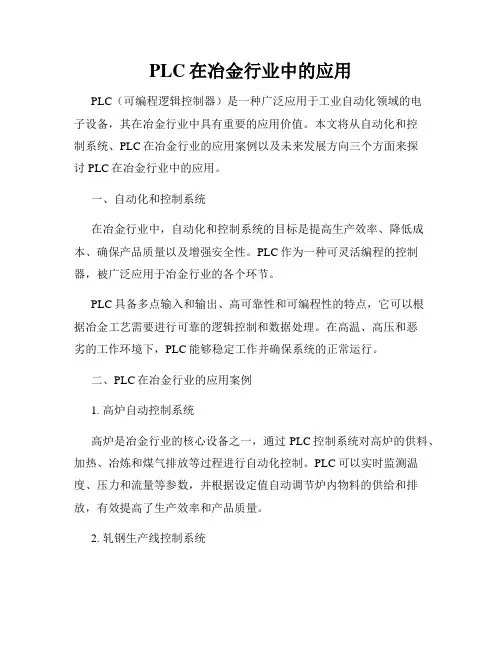 PLC 在冶金行业中的应用

PLC（可编程逻辑控制器）是一种广泛应用于工业自动化领域的电子设备，其在冶金行业中具有重要的应用价值。本文将从自动化和控制系统、PLC 在冶金行业的应用案例以及未来发展方向三个方面来探讨 PLC 在冶金行业中的应用。

一、自动化和控制系统

在冶金行业中，自动化和控制系统的目标是提高生产效率、降低成本、确保产品质量以及增强安全性。PLC 作为一种可灵活编程的控制器，被广泛应用于冶金行业的各个环节。

PLC 具备多点输入和输出、高可靠性和可编程性的特点，它可以根据冶金工艺需要进行可靠的逻辑控制和数据处理。在高温、高压和恶劣的工作环境下，PLC 能够稳定工作并确保系统的正常运行。

二、PLC 在冶金行业的应用案例

1. 高炉自动控制系统

高炉是冶金行业的核心设备之一，通过 PLC 控制系统对高炉的供料、加热、冶炼和煤气排放等过程进行自动化控制。PLC 可以实时监测温度、压力和流量等参数，并根据设定值自动调节炉内物料的供给和排放，有效提高了生产效率和产品质量。

2. 轧钢生产线控制系统